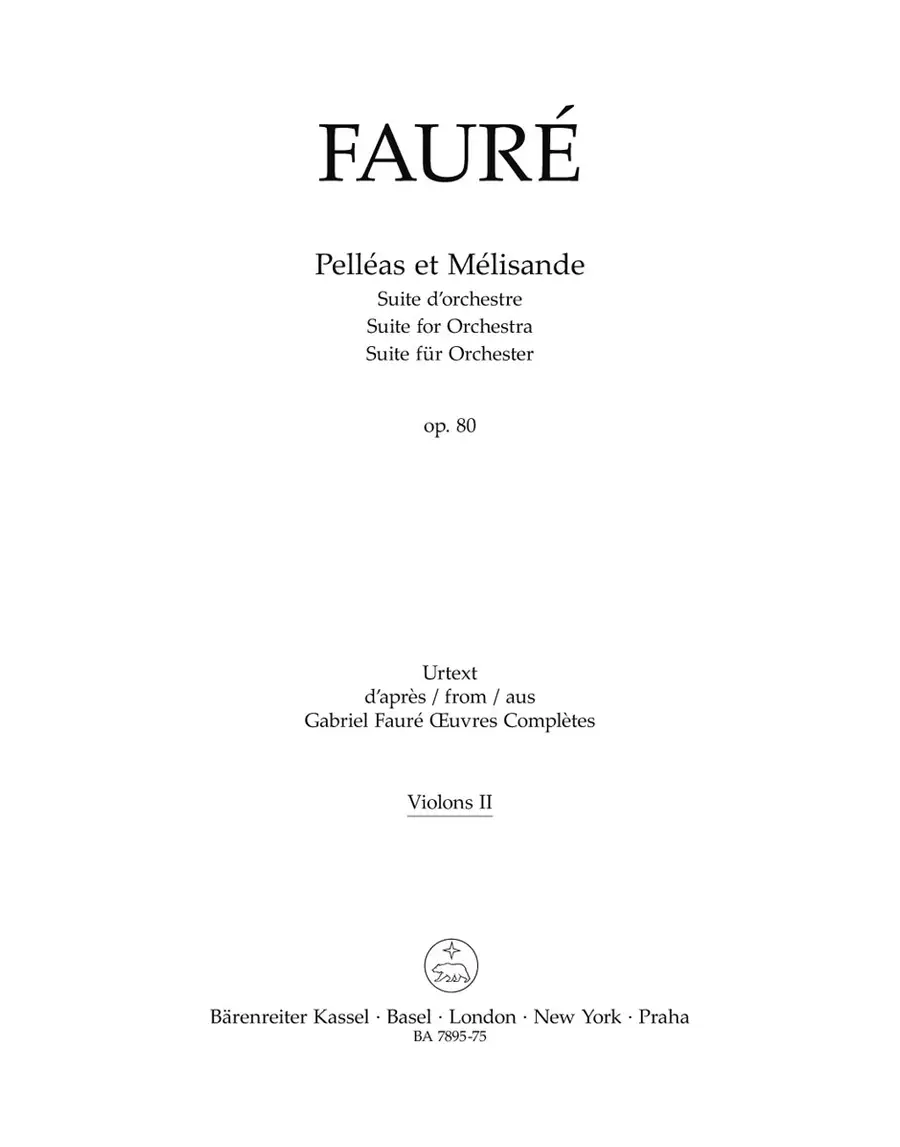 FAURÉ

Pelléas et Mélisande
Suite d'orchestre
Suite for Orchestra
Suite für Orchester

op. 80

Urtext
d'après / from / aus
Gabriel Fauré Œuvres Complètes

Violons II

Bärenreiter Kassel · Basel · London · New York · Praha
BA 7895-75